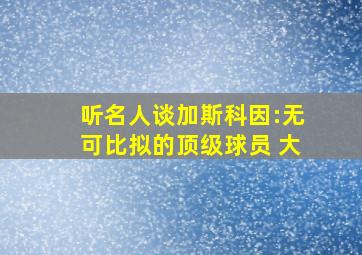 听名人谈加斯科因:无可比拟的顶级球员 大